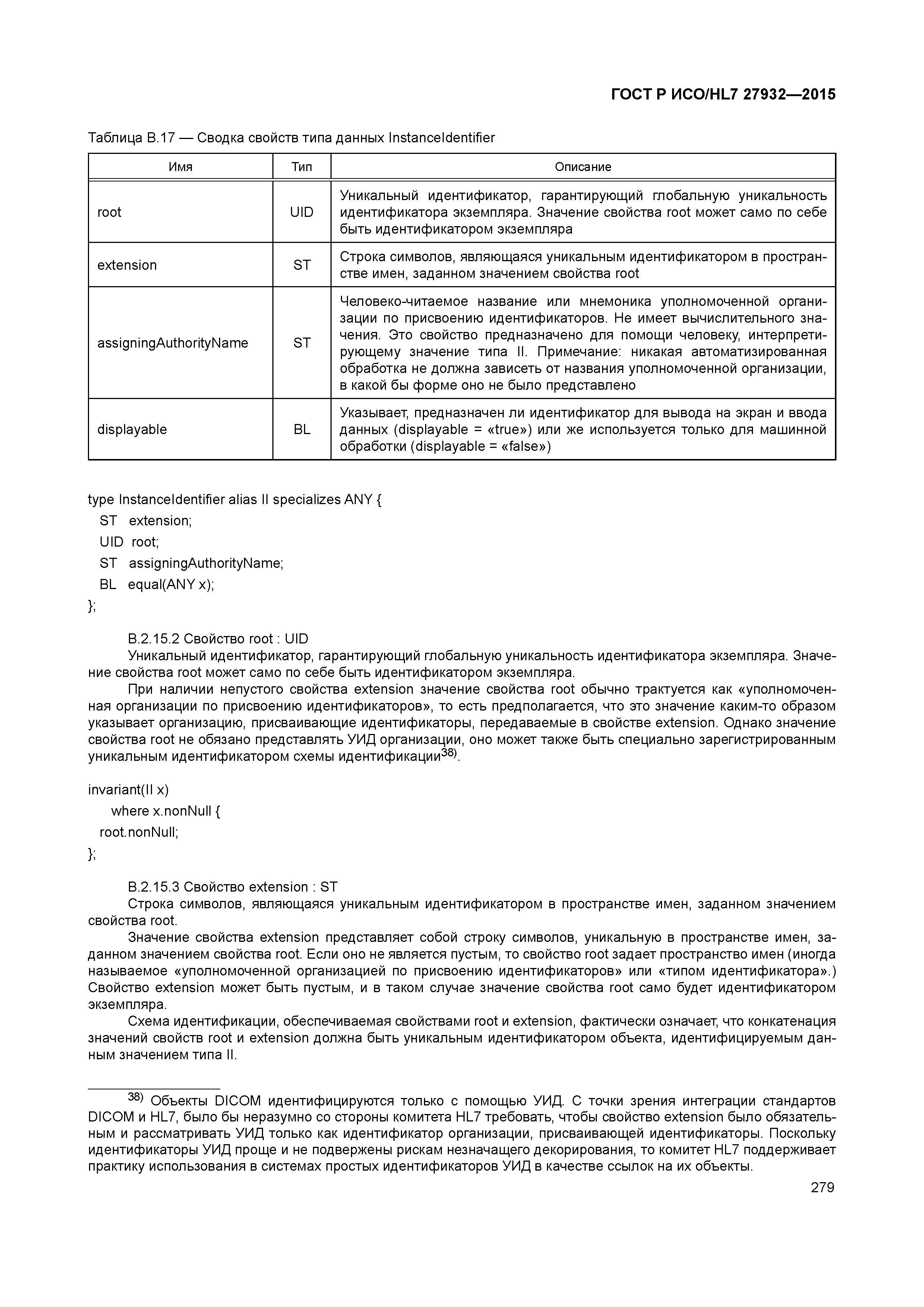 ГОСТ Р ИСО/HL7 27932—2015

Таблица В.17 — Сводка свойств типа данных InstanceIdentifier

| Имя | Тип | Описание |
|---|---|---|
| root | UID | Уникальный идентификатор, гарантирующий глобальную уникальность идентификатора экземпляра. Значение свойства root может само по себе быть идентификатором экземпляра |
| extension | ST | Строка символов, являющаяся уникальным идентификатором в пространстве имен, заданном значением свойства root |
| assigningAuthorityName | ST | Человеко-читаемое название или мнемоника уполномоченной организации по присвоению идентификаторов. Не имеет вычислительного значения. Это свойство предназначено для помощи человеку, интерпретирующему значение типа II. Примечание: никакая автоматизированная обработка не должна зависеть от названия уполномоченной организации, в какой бы форме оно не было представлено |
| displayable | BL | Указывает, предназначен ли идентификатор для вывода на экран и ввода данных (displayable = «true») или же используется только для машинной обработки (displayable = «false») |

type InstanceIdentifier alias II specializes ANY {
ST extension;
UID root;
ST assigningAuthorityName;
BL equal(ANY x);
};

В.2.15.2 Свойство root : UID
Уникальный идентификатор, гарантирующий глобальную уникальность идентификатора экземпляра. Значение свойства root может само по себе быть идентификатором экземпляра.
При наличии непустого свойства extension значение свойства root обычно трактуется как «уполномоченная организации по присвоению идентификаторов», то есть предполагается, что это значение каким-то образом указывает организацию, присваивающие идентификаторы, передаваемые в свойстве extension. Однако значение свойства root не обязано представлять УИД организации, оно может также быть специально зарегистрированным уникальным идентификатором схемы идентификации$^{38)}$.

invariant(II x)
where x.nonNull {
root.nonNull;
};

В.2.15.3 Свойство extension : ST
Строка символов, являющаяся уникальным идентификатором в пространстве имен, заданном значением свойства root.
Значение свойства extension представляет собой строку символов, уникальную в пространстве имен, заданном значением свойства root. Если оно не является пустым, то свойство root задает пространство имен (иногда называемое «уполномоченной организацией по присвоению идентификаторов» или «типом идентификатора».) Свойство extension может быть пустым, и в таком случае значение свойства root само будет идентификатором экземпляра.
Схема идентификации, обеспечиваемая свойствами root и extension, фактически означает, что конкатенация значений свойств root и extension должна быть уникальным идентификатором объекта, идентифицируемым данным значением типа II.

$^{38)}$ Объекты DICOM идентифицируются только с помощью УИД. С точки зрения интеграции стандартов DICOM и HL7, было бы неразумно со стороны комитета HL7 требовать, чтобы свойство extension было обязательным и рассматривать УИД только как идентификатор организации, присваивающей идентификаторы. Поскольку идентификаторы УИД проще и не подвержены рискам незначащего декорирования, то комитет HL7 поддерживает практику использования в системах простых идентификаторов УИД в качестве ссылок на их объекты.

279